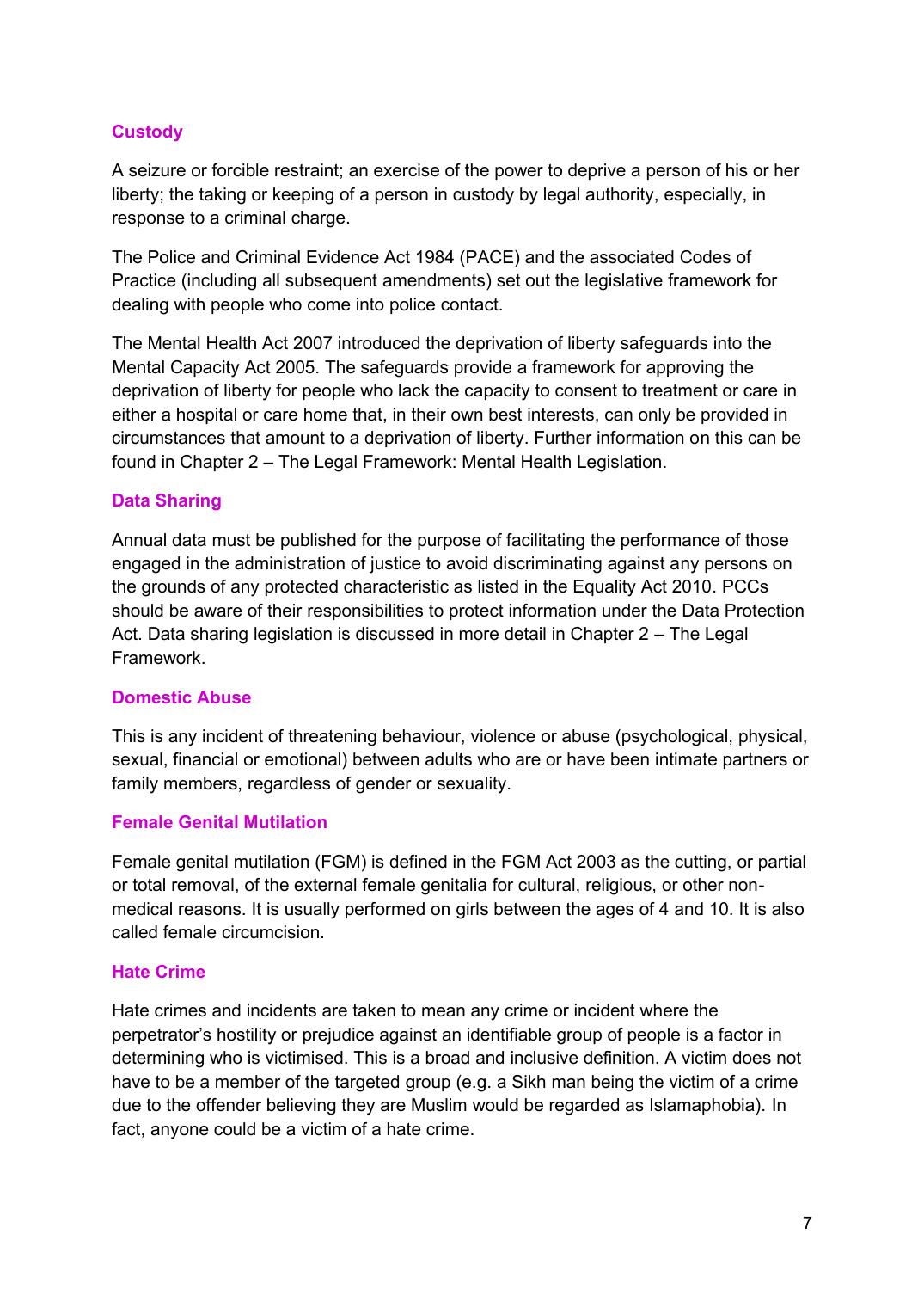 Custody

A seizure or forcible restraint; an exercise of the power to deprive a person of his or her liberty; the taking or keeping of a person in custody by legal authority, especially, in response to a criminal charge.

The Police and Criminal Evidence Act 1984 (PACE) and the associated Codes of Practice (including all subsequent amendments) set out the legislative framework for dealing with people who come into police contact.

The Mental Health Act 2007 introduced the deprivation of liberty safeguards into the Mental Capacity Act 2005. The safeguards provide a framework for approving the deprivation of liberty for people who lack the capacity to consent to treatment or care in either a hospital or care home that, in their own best interests, can only be provided in circumstances that amount to a deprivation of liberty. Further information on this can be found in Chapter 2 – The Legal Framework: Mental Health Legislation.

Data Sharing

Annual data must be published for the purpose of facilitating the performance of those engaged in the administration of justice to avoid discriminating against any persons on the grounds of any protected characteristic as listed in the Equality Act 2010. PCCs should be aware of their responsibilities to protect information under the Data Protection Act. Data sharing legislation is discussed in more detail in Chapter 2 – The Legal Framework.

Domestic Abuse

This is any incident of threatening behaviour, violence or abuse (psychological, physical, sexual, financial or emotional) between adults who are or have been intimate partners or family members, regardless of gender or sexuality.

Female Genital Mutilation

Female genital mutilation (FGM) is defined in the FGM Act 2003 as the cutting, or partial or total removal, of the external female genitalia for cultural, religious, or other non-medical reasons. It is usually performed on girls between the ages of 4 and 10. It is also called female circumcision.

Hate Crime

Hate crimes and incidents are taken to mean any crime or incident where the perpetrator's hostility or prejudice against an identifiable group of people is a factor in determining who is victimised. This is a broad and inclusive definition. A victim does not have to be a member of the targeted group (e.g. a Sikh man being the victim of a crime due to the offender believing they are Muslim would be regarded as Islamaphobia). In fact, anyone could be a victim of a hate crime.

7